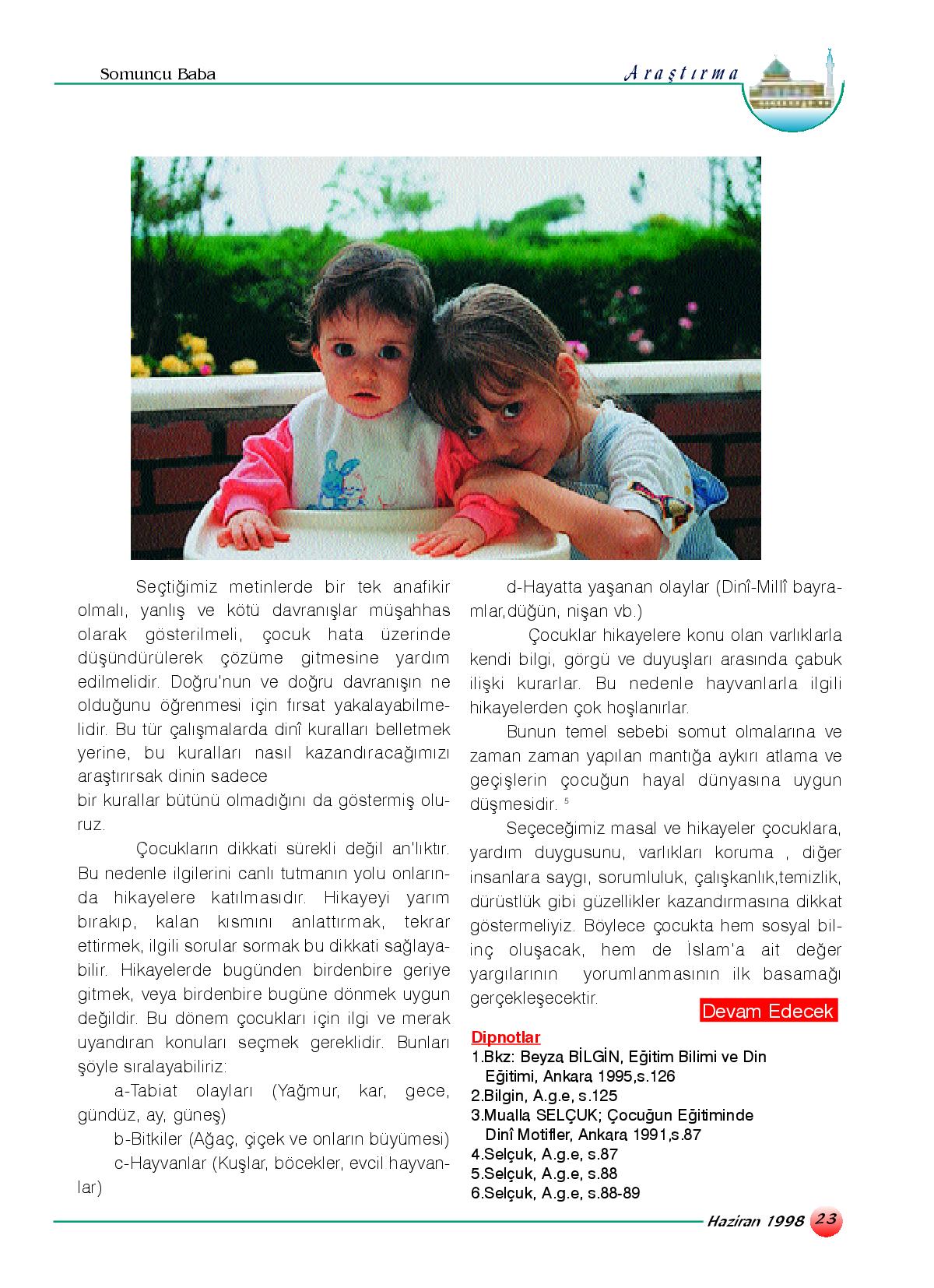 Somuncu Baba

Araştırma

Seçtiğimiz metinlerde bir tek anafikir olmalı, yanlış ve kötü davranışlar müşahhas olarak gösterilmeli, çocuk hata üzerinde düşündürülerek çözüme gitmesine yardım edilmelidir. Doğru'nun ve doğru davranışın ne olduğunu öğrenmesi için fırsat yakalayabilmelidir. Bu tür çalışmalarda dinî kuralları belletmek yerine, bu kuralları nasıl kazandıracağımızı araştırırsak dinin sadece
bir kurallar bütünü olmadığını da göstermiş oluruz.

Çocukların dikkati sürekli değil an'lıktır. Bu nedenle ilgilerini canlı tutmanın yolu onlarında hikayelere katılmasıdır. Hikayeyi yarım bırakıp, kalan kısmını anlattırmak, tekrar ettirmek, ilgili sorular sormak bu dikkati sağlayabilir. Hikayelerde bugünden birdenbire geriye gitmek, veya birdenbire bugüne dönmek uygun değildir. Bu dönem çocukları için ilgi ve merak uyandıran konuları seçmek gereklidir. Bunları şöyle sıralayabiliriz:

a-Tabiat olayları (Yağmur, kar, gece, gündüz, ay, güneş)

b-Bitkiler (Ağaç, çiçek ve onların büyümesi)

c-Hayvanlar (Kuşlar, böcekler, evcil hayvanlar)

d-Hayatta yaşanan olaylar (Dinî-Millî bayramlar,düğün, nişan vb.)

Çocuklar hikayelere konu olan varlıklarla kendi bilgi, görgü ve duyuşları arasında çabuk ilişki kurarlar. Bu nedenle hayvanlarla ilgili hikayelerden çok hoşlanırlar.

Bunun temel sebebi somut olmalarına ve zaman zaman yapılan mantığa aykırı atlama ve geçişlerin çocuğun hayal dünyasına uygun düşmesidir. $^5$

Seçeceğimiz masal ve hikayeler çocuklara, yardım duygusunu, varlıkları koruma , diğer insanlara saygı, sorumluluk, çalışkanlık,temizlik, dürüstlük gibi güzellikler kazandırmasına dikkat göstermeliyiz. Böylece çocukta hem sosyal bilinç oluşacak, hem de İslam'a ait değer yargılarının yorumlanmasının ilk basamağı gerçekleşecektir.

Devam Edecek

Dipnotlar
1.Bkz: Beyza BİLGİN, Eğitim Bilimi ve Din Eğitimi, Ankara 1995,s.126
2.Bilgin, A.g.e, s.125
3.Mualla SELÇUK; Çocuğun Eğitiminde Dinî Motifler, Ankara 1991,s.87
4.Selçuk, A.g.e, s.87
5.Selçuk, A.g.e, s.88
6.Selçuk, A.g.e, s.88-89

Haziran 1998 23